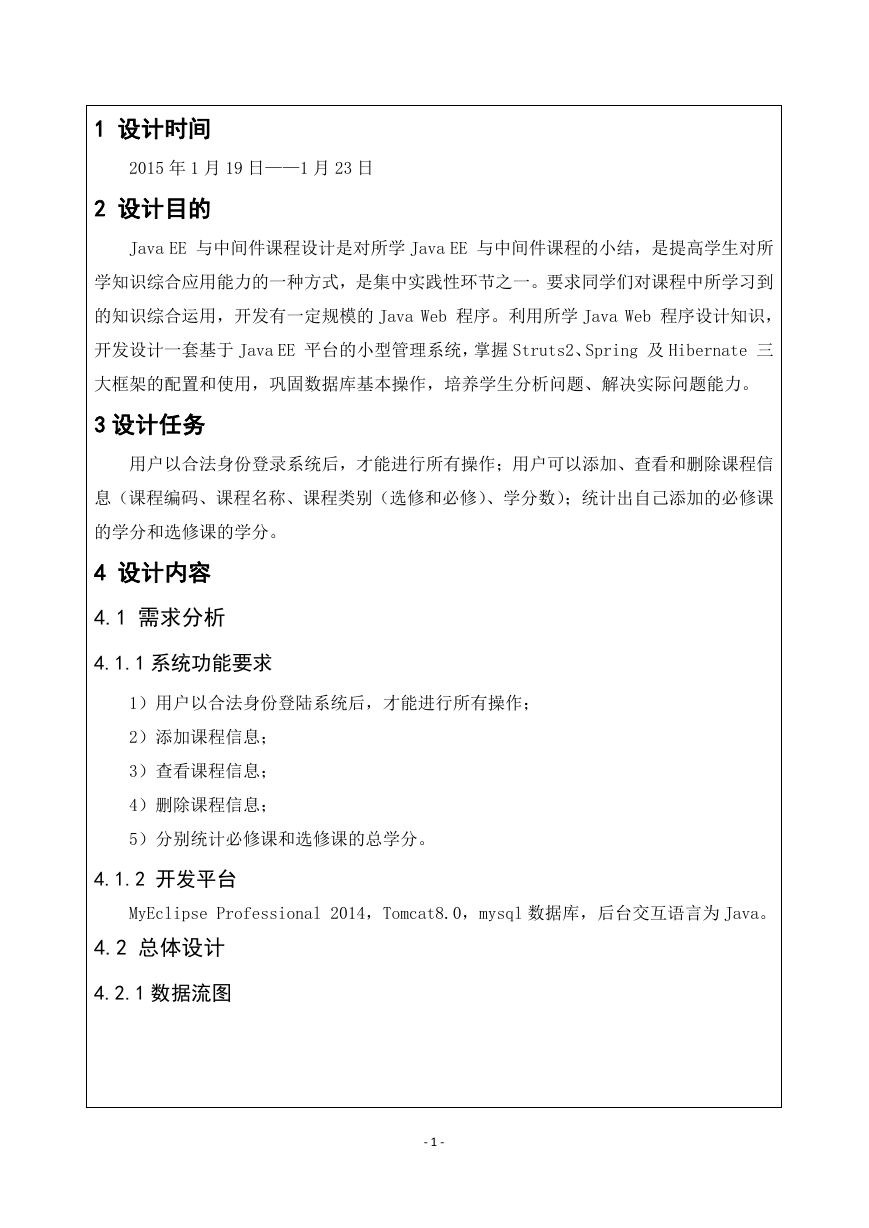 1 设计时间

2015 年 1 月 19 日——1 月 23 日

2 设计目的

Java EE 与中间件课程设计是对所学 Java EE 与中间件课程的小结，是提高学生对所学知识综合应用能力的一种方式，是集中实践性环节之一。要求同学们对课程中所学习到的知识综合运用，开发有一定规模的 Java Web 程序。利用所学 Java Web 程序设计知识，开发设计一套基于 Java EE 平台的小型管理系统，掌握 Struts2、Spring 及 Hibernate 三大框架的配置和使用，巩固数据库基本操作，培养学生分析问题、解决实际问题能力。

3 设计任务

用户以合法身份登录系统后，才能进行所有操作；用户可以添加、查看和删除课程信息（课程编码、课程名称、课程类别（选修和必修）、学分数）；统计出自己添加的必修课的学分和选修课的学分。

4 设计内容

4.1 需求分析

4.1.1 系统功能要求

1）用户以合法身份登陆系统后，才能进行所有操作；

2）添加课程信息；

3）查看课程信息；

4）删除课程信息；

5）分别统计必修课和选修课的总学分。

4.1.2 开发平台

MyEclipse Professional 2014，Tomcat8.0，mysql 数据库，后台交互语言为 Java。

4.2 总体设计

4.2.1 数据流图

- 1 -